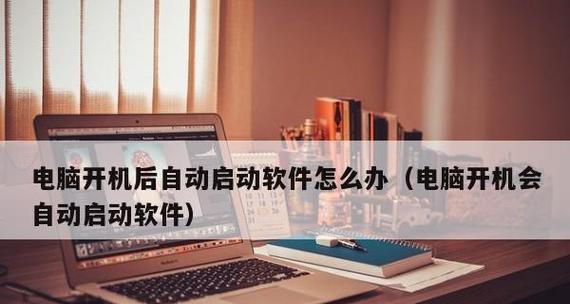 电脑开机后自动启动软件怎么办（电脑开机会自动启动软件）